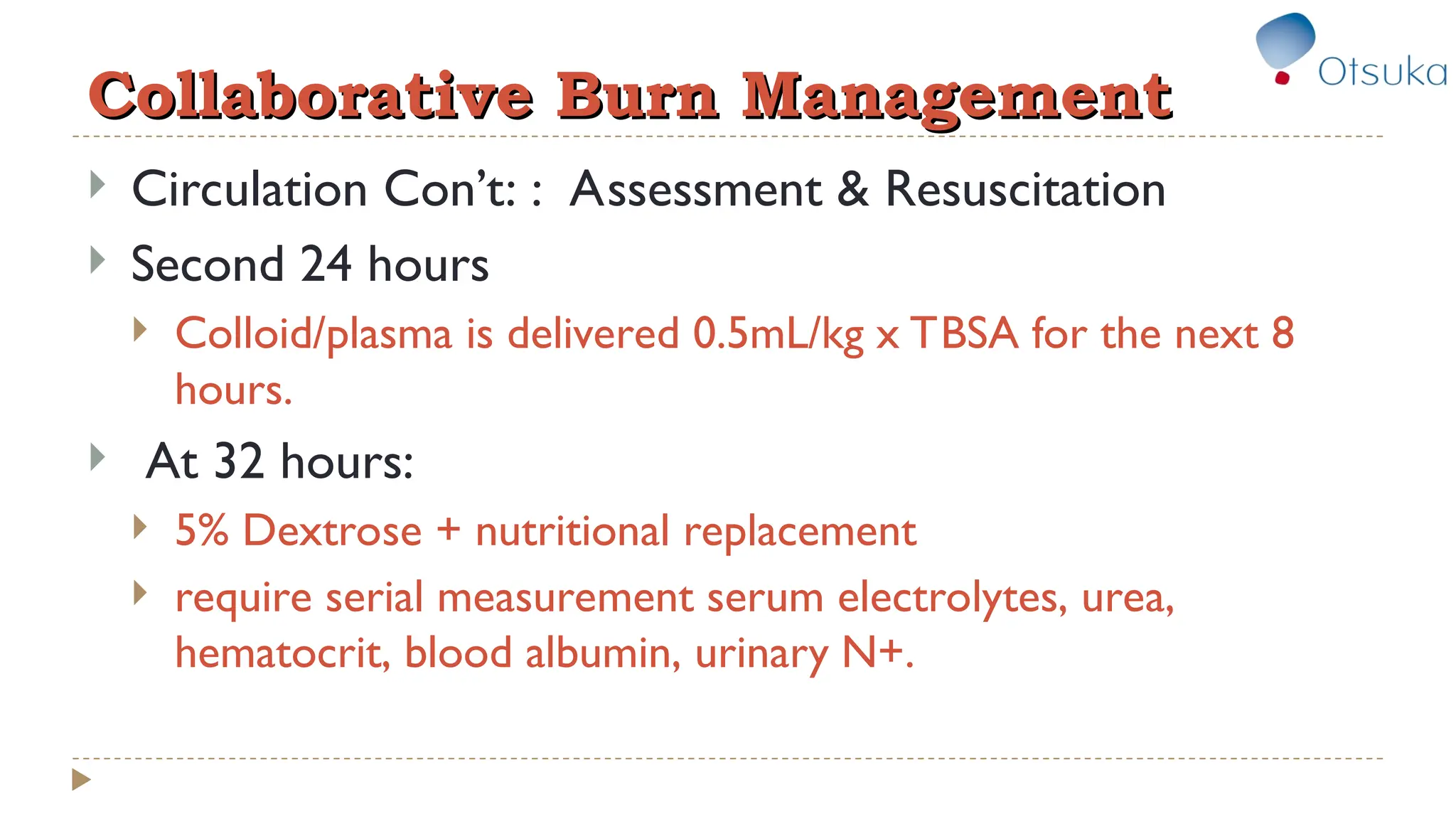 Otsuka

Collaborative Burn Management

Circulation Con't: : Assessment & Resuscitation

Second 24 hours

Colloid/plasma is delivered 0.5mL/kg x TBSA for the next 8 hours.

At 32 hours:

5% Dextrose + nutritional replacement

require serial measurement serum electrolytes, urea, hematocrit, blood albumin, urinary N+.